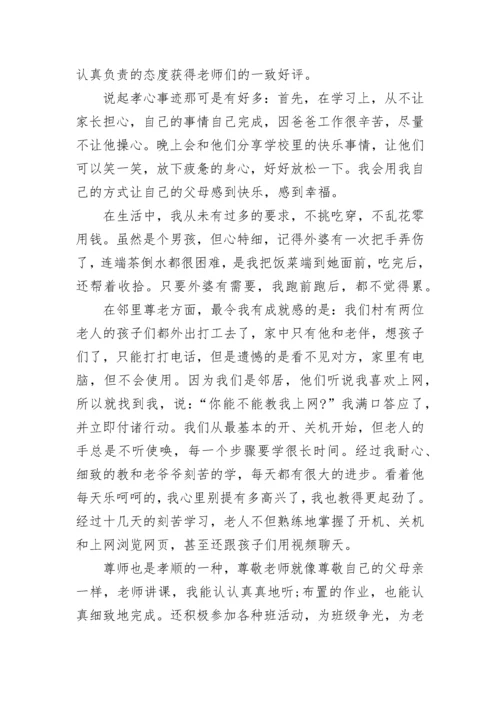 认真负责的态度获得老师们的一致好评。

说起孝心事迹那可是有好多：首先，在学习上，从不让家长担心，自己的事情自己完成，因爸爸工作很辛苦，尽量不让他操心。晚上会和他们分享学校里的快乐事情，让他们可以笑一笑，放下疲惫的身心，好好放松一下。我会用我自己的方式让自己的父母感到快乐，感到幸福。

在生活中，我从未有过多的要求，不挑吃穿，不乱花零用钱。虽然是个男孩，但心特细，记得外婆有一次把手弄伤了，连端茶倒水都很困难，是我把饭菜端到她面前，吃完后，还帮着收拾。只要外婆有需要，我跑前跑后，都不觉得累。

在邻里尊老方面，最令我有成就感的是：我们村有两位老人的孩子们都外出打工去了，家中只有他和老伴，想孩子们了，只能打打电话，但是遗憾的是看不见对方，家里有电脑，但不会使用。因为我们是邻居，他们听说我喜欢上网，所以就找到我，说：“你能不能教我上网?”我满口答应了，并立即付诸行动。我们从最基本的开、关机开始，但老人的手总是不听使唤，每一个步骤要学很长时间。经过我耐心、细致的教和老爷爷刻苦的学，每天都有很大的进步。看着他每天乐呵呵的，我心里别提有多高兴了，我也教得更起劲了。经过十几天的刻苦学习，老人不但熟练地掌握了开机、关机和上网浏览网页，甚至还跟孩子们用视频聊天。

尊师也是孝顺的一种，尊敬老师就像尊敬自己的父母亲一样，老师讲课，我能认认真真地听;布置的作业，也能认真细致地完成。还积极参加各种班活动，为班级争光，为老